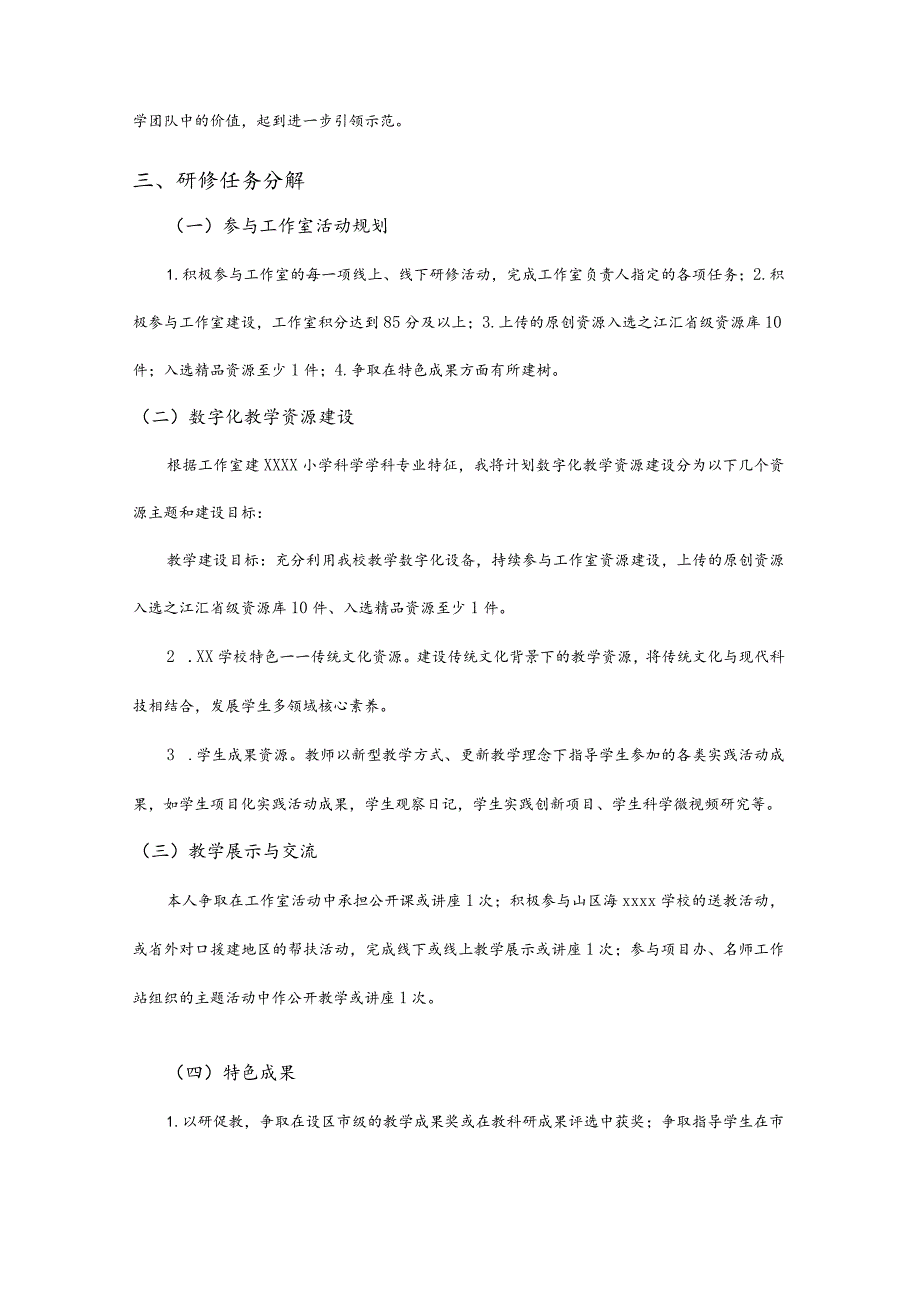 学团队中的价值，起到进一步引领示范。

三、研修任务分解

（一）参与工作室活动规划

1.积极参与工作室的每一项线上、线下研修活动，完成工作室负责人指定的各项任务；2.积极参与工作室建设，工作室积分达到85分及以上；3.上传的原创资源入选之江汇省级资源库10件；入选精品资源至少1件；4.争取在特色成果方面有所建树。

（二）数字化教学资源建设

根据工作室建XXXX小学科学学科专业特征，我将计划数字化教学资源建设分为以下几个资源主题和建设目标：

教学建设目标：充分利用我校教学数字化设备，持续参与工作室资源建设，上传的原创资源入选之江汇省级资源库10件、入选精品资源至少1件。

2 .XX学校特色一一传统文化资源。建设传统文化背景下的教学资源，将传统文化与现代科技相结合，发展学生多领域核心素养。

3 .学生成果资源。教师以新型教学方式、更新教学理念下指导学生参加的各类实践活动成果，如学生项目化实践活动成果，学生观察日记，学生实践创新项目、学生科学微视频研究等。

（三）教学展示与交流

本人争取在工作室活动中承担公开课或讲座1次；积极参与山区海xxxx学校的送教活动，或省外对口援建地区的帮扶活动，完成线下或线上教学展示或讲座1次；参与项目办、名师工作站组织的主题活动中作公开教学或讲座1次。

（四）特色成果

1.以研促教，争取在设区市级的教学成果奖或在教科研成果评选中获奖；争取指导学生在市